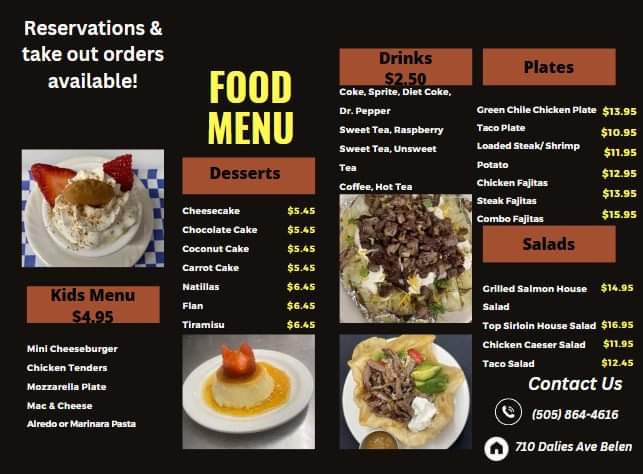 Reservations & take out orders available!

Kids Menu
$4.95

Mini Cheeseburger
Chicken Tenders
Mozzarella Plate
Mac & Cheese
Alredo or Marinara Pasta

FOOD MENU

Desserts

Cheesecake $5.45
Chocolate Cake $5.45
Coconut Cake $5.45
Carrot Cake $5.45
Natillas $6.45
Flan $6.45
Tiramisu $6.45

Drinks
$2.50

Coke, Sprite, Diet Coke, Dr. Pepper
Sweet Tea, Raspberry
Sweet Tea, Unsweet Tea
Coffee, Hot Tea

Plates

Green Chile Chicken Plate $13.95
Taco Plate $10.95
Loaded Steak/ Shrimp Potato $11.95
Chicken Fajitas $12.95
Steak Fajitas $13.95
Combo Fajitas $15.95

Salads

Grilled Salmon House Salad $14.95
Top Sirloin House Salad $16.95
Chicken Caeser Salad $11.95
Taco Salad $12.45

Contact Us

(505) 864-4616

710 Dalies Ave Belen